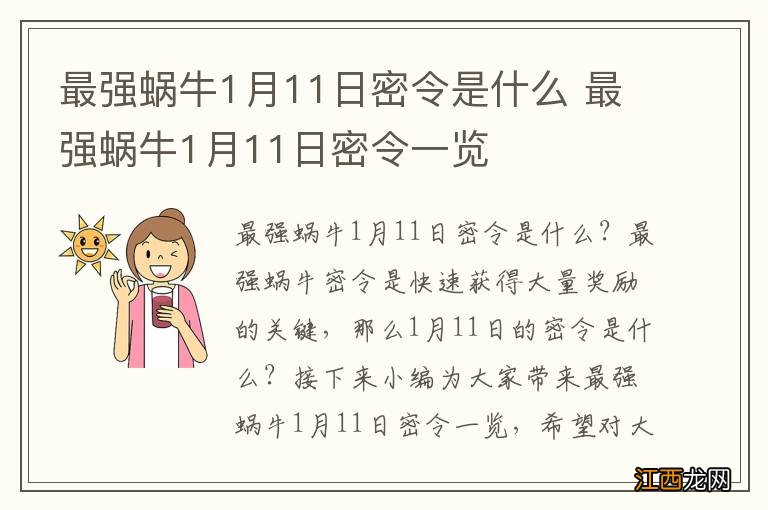 最强蜗牛1月11日密令是什么 最强蜗牛1月11日密令一览

最强蜗牛1月11日密令是什么？最强蜗牛密令是快速获得大量奖励的关键，那么1月11日的密令是什么？接下来小编为大家带来最强蜗牛1月11日密令一览，希望对大

江西龙网